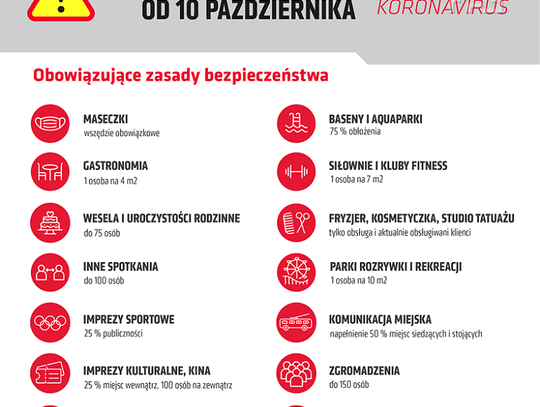 OD 10 PAŹDZIERNIKA

KORONAVIRUS

Obowiązujące zasady bezpieczeństwa

MASECZKI
wszędzie obowiązkowe

GASTRONOMIA
1 osoba na 4 m2

WESELA I UROCZYSTOŚCI RODZINNE
do 75 osób

INNE SPOTKANIA
do 100 osób

IMPREZY SPORTOWE
25 % publiczności

IMPREZY KULTURALNE, KINA
25 % miejsc wewnątrz, 100 osób na zewnątrz

BASENY I AQUAPARKI
75 % obłożenia

SIŁOWNIE I KLUBY FITNESS
1 osoba na 7 m2

FRYZJER, KOSMETYCZKA, STUDIO TATUAŻU
tylko obsługa i aktualnie obsługiwani klienci

PARKI ROZRYWKI I REKREACJI
1 osoba na 10 m2

KOMUNIKACJA MIEJSKA
napełnienie 50 % miejsc siedzących i stojących

ZGROMADZENIA
do 150 osób